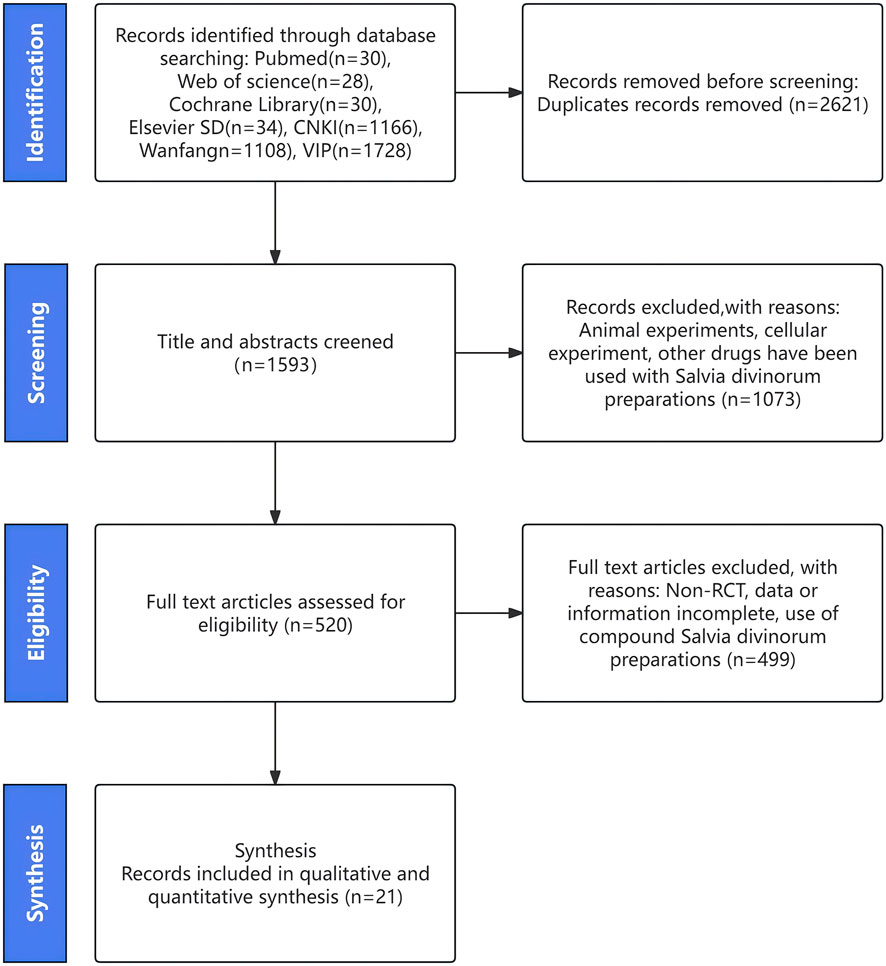 Identification

Records identified through database searching: Pubmed(n=30), Web of science(n=28), Cochrane Library(n=30), Elsevier SD(n=34), CNKI(n=1166), Wanfangn=1108), VIP(n=1728)

Records removed before screening: Duplicates records removed (n=2621)

Screening

Title and abstracts creened (n=1593)

Records excluded,with reasons: Animal experiments, cellular experiment, other drugs have been used with Salvia divinorum preparations (n=1073)

Eligibility

Full text arcticles assessed for eligibility (n=520)

Full text articles excluded, with reasons: Non-RCT, data or information incomplete, use of compound Salvia divinorum preparations (n=499)

Synthesis

Synthesis
Records included in qualitative and quantitative synthesis (n=21)